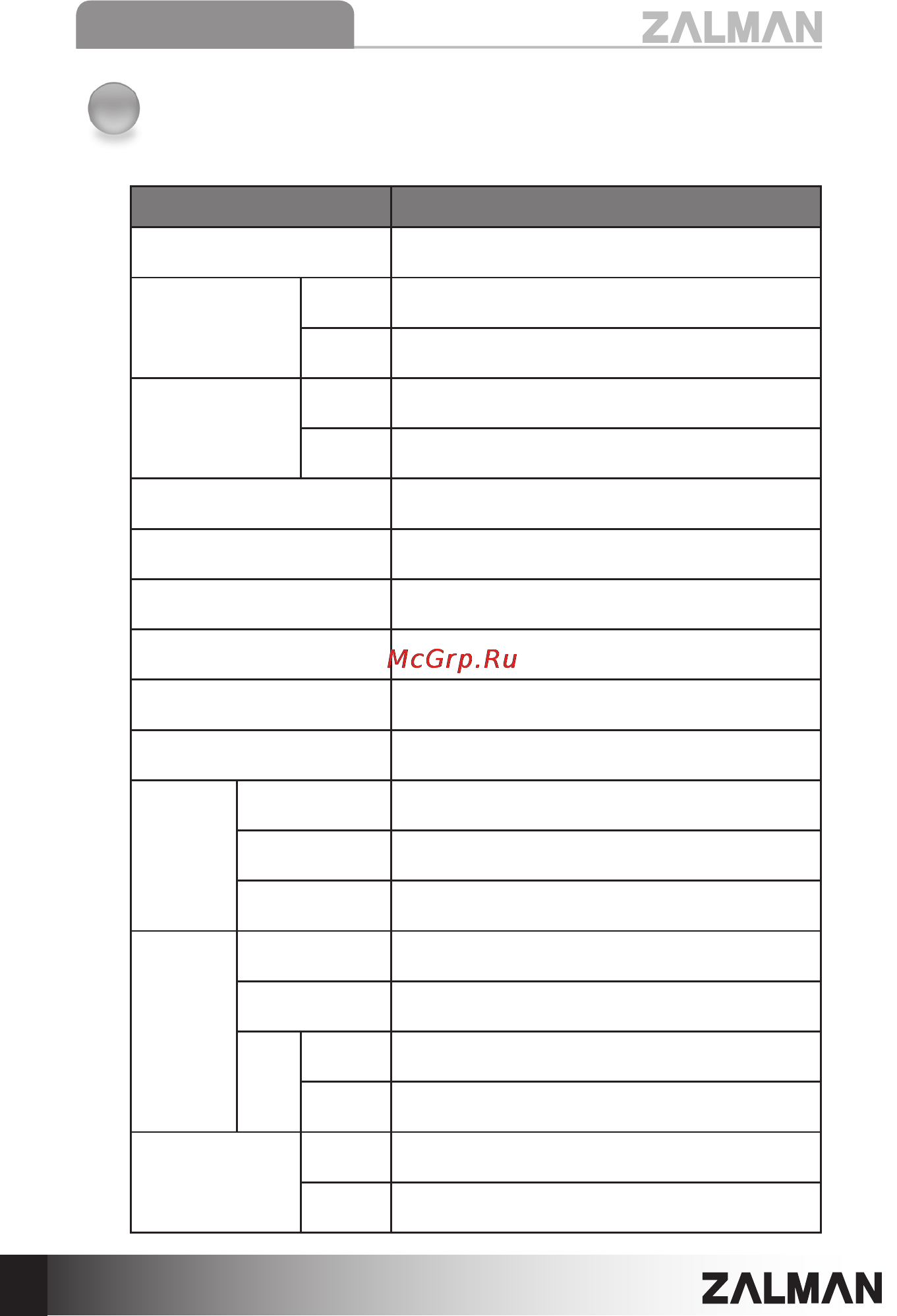 ZALMAN

McGrp.Ru

ZALMAN